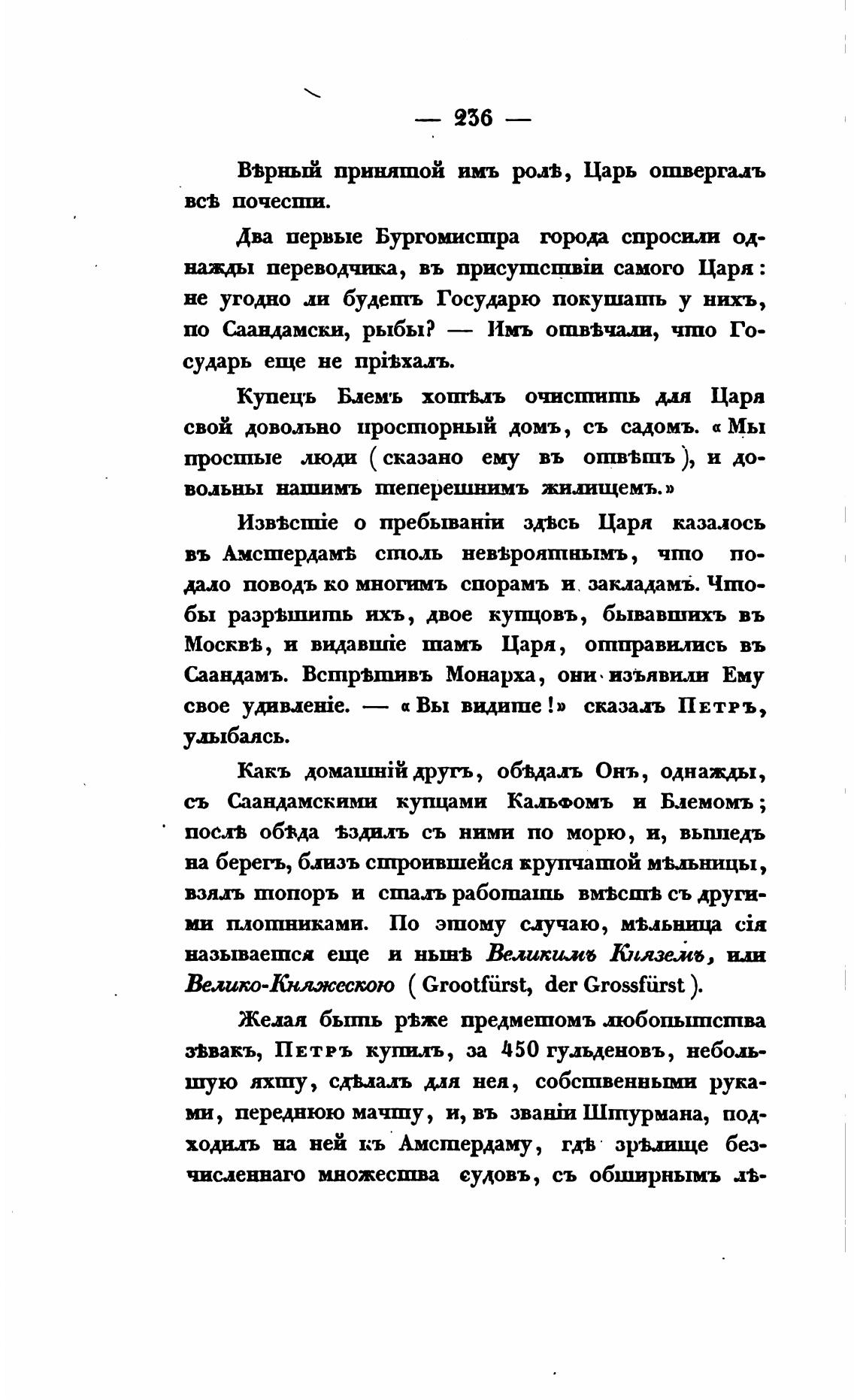 — 236 —

Вѣрный принятой имъ ролѣ, Царь отвергалъ всѣ почести.

Два первые Бургомистра города спросили однажды переводчика, въ присутствіи самого Царя: не угодно ли будетъ Государю покушать у нихъ, по Саандамски, рыбы? — Имъ отвѣчали, что Государь еще не пріѣхалъ.

Купецъ Блемъ хотѣлъ очистить для Царя свой довольно просторный домъ, съ садомъ. «Мы простые люди (сказано ему въ отвѣтъ), и довольны нашимъ теперешнимъ жилищемъ.»

Извѣстіе о пребываніи здѣсь Царя казалось въ Амстердамѣ столь невѣроятнымъ, что подало поводъ ко многимъ спорамъ и закладамъ. Чтобы разрѣшить ихъ, двое купцовъ, бывавшихъ въ Москвѣ, и видавшіе тамъ Царя, отправились въ Саандамъ. Встрѣтивъ Монарха, они изъявили Ему свое удивленіе. — «Вы видите!» сказалъ Петръ, улыбаясь.

Какъ домашній другъ, обѣдалъ Онъ, однажды, съ Саандамскими купцами Кальфомъ и Блемомъ; послѣ обѣда ѣздилъ съ ними по морю, и, вышедъ на берегъ, близъ строившейся крупчатой мѣльницы, взялъ топоръ и сталъ работать вмѣстѣ съ другими плотниками. По этому случаю, мѣльница сія называется еще и нынѣ Великимъ Княземъ, или Велико-Княжескою (Grootfürst, der Grossfürst).

Желая быть рѣже предметомъ любопытства зѣвакъ, Петръ купилъ, за 450 гульденовъ, небольшую яхту, сдѣлалъ для нея, собственными руками, переднюю мачту, и, въ званіи Штурмана, подходилъ на ней къ Амстердаму, гдѣ зрѣлище безчисленнаго множества судовъ, съ обширнымъ лѣ-